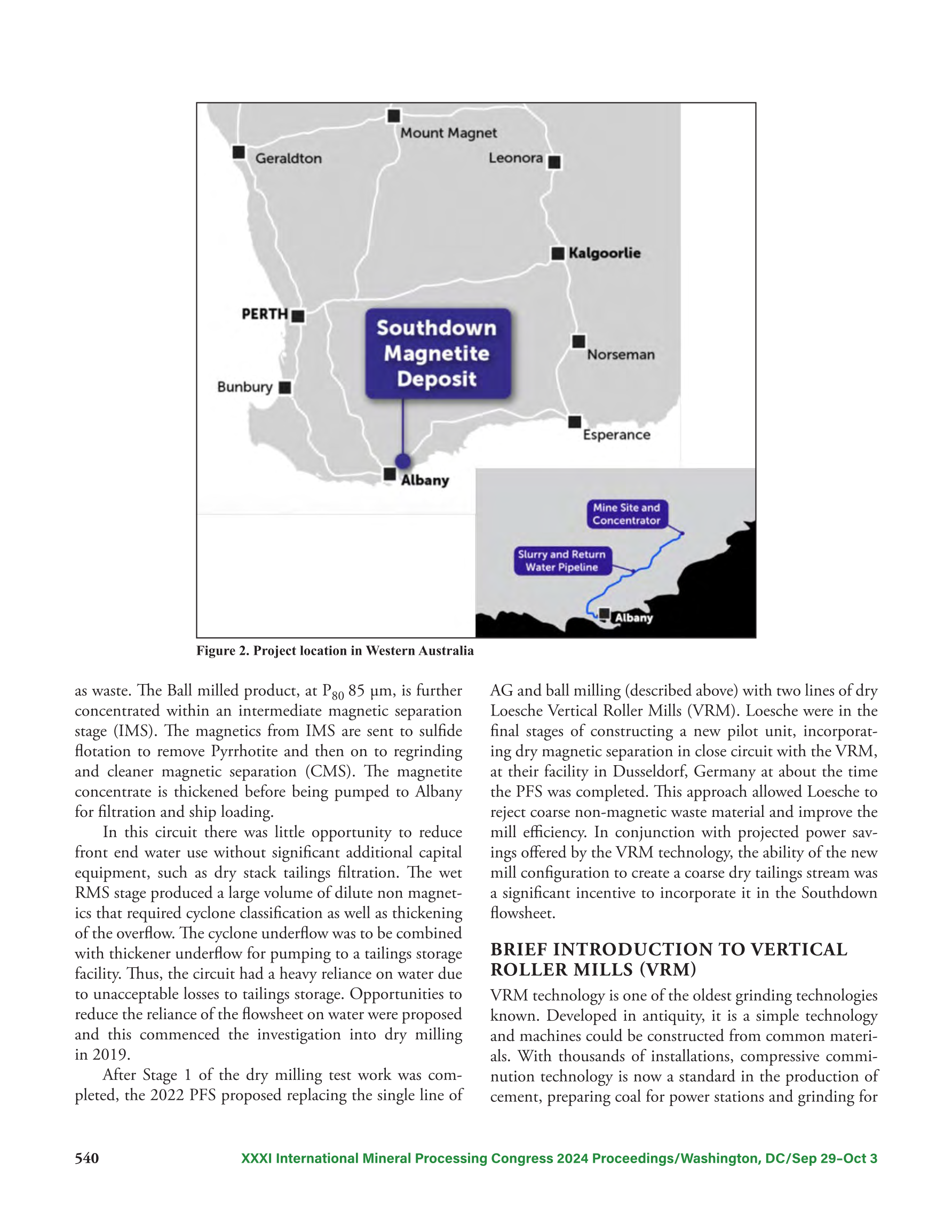 Mount Magnet
Geraldton
Leonora
Kalgoorlie
PERTH
Southdown Magnetite Deposit
Norseman
Bunbury
Esperance
Albany
Mine Site and Concentrator
Slurry and Return Water Pipeline
Albany

Figure 2. Project location in Western Australia

as waste. The Ball milled product, at $P_{80}$ 85 µm, is further concentrated within an intermediate magnetic separation stage (IMS). The magnetics from IMS are sent to sulfide flotation to remove Pyrrhotite and then on to regrinding and cleaner magnetic separation (CMS). The magnetite concentrate is thickened before being pumped to Albany for filtration and ship loading.

In this circuit there was little opportunity to reduce front end water use without significant additional capital equipment, such as dry stack tailings filtration. The wet RMS stage produced a large volume of dilute non magnetics that required cyclone classification as well as thickening of the overflow. The cyclone underflow was to be combined with thickener underflow for pumping to a tailings storage facility. Thus, the circuit had a heavy reliance on water due to unacceptable losses to tailings storage. Opportunities to reduce the reliance of the flowsheet on water were proposed and this commenced the investigation into dry milling in 2019.

After Stage 1 of the dry milling test work was completed, the 2022 PFS proposed replacing the single line of AG and ball milling (described above) with two lines of dry Loesche Vertical Roller Mills (VRM). Loesche were in the final stages of constructing a new pilot unit, incorporating dry magnetic separation in close circuit with the VRM, at their facility in Dusseldorf, Germany at about the time the PFS was completed. This approach allowed Loesche to reject coarse non-magnetic waste material and improve the mill efficiency. In conjunction with projected power savings offered by the VRM technology, the ability of the new mill configuration to create a coarse dry tailings stream was a significant incentive to incorporate it in the Southdown flowsheet.

BRIEF INTRODUCTION TO VERTICAL ROLLER MILLS (VRM)

VRM technology is one of the oldest grinding technologies known. Developed in antiquity, it is a simple technology and machines could be constructed from common materials. With thousands of installations, compressive comminution technology is now a standard in the production of cement, preparing coal for power stations and grinding for

540 XXXI International Mineral Processing Congress 2024 Proceedings/Washington, DC/Sep 29–Oct 3